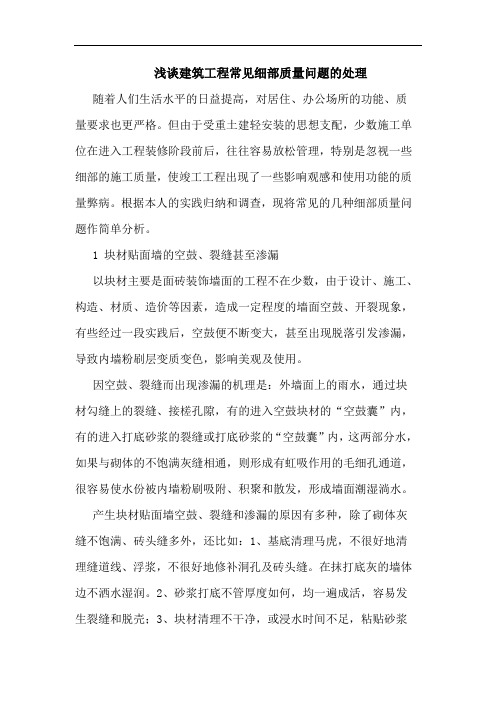 浅谈建筑工程常见细部质量问题的处理

随着人们生活水平的日益提高，对居住、办公场所的功能、质量要求也更严格。但由于受重土建轻安装的思想支配，少数施工单位在进入工程装修阶段前后，往往容易放松管理，特别是忽视一些细部的施工质量，使竣工工程出现了一些影响观感和使用功能的质量弊病。根据本人的实践归纳和调查，现将常见的几种细部质量问题作简单分析。

1 块材贴面墙的空鼓、裂缝甚至渗漏

以块材主要是面砖装饰墙面的工程不在少数，由于设计、施工、构造、材质、造价等因素，造成一定程度的墙面空鼓、开裂现象，有些经过一段实践后，空鼓便不断变大，甚至出现脱落引发渗漏，导致内墙粉刷层变质变色，影响美观及使用。

因空鼓、裂缝而出现渗漏的机理是：外墙面上的雨水，通过块材勾缝上的裂缝、接槎孔隙，有的进入空鼓块材的“空鼓囊”内，有的进入打底砂浆的裂缝或打底砂浆的“空鼓囊”内，这两部分水，如果与砌体的不饱满灰缝相通，则形成有虹吸作用的毛细孔通道，很容易使水份被内墙粉刷吸附、积聚和散发，形成墙面潮湿淌水。

产生块材贴面墙空鼓、裂缝和渗漏的原因有多种，除了砌体灰缝不饱满、砖头缝多外，还比如：1、基底清理马虎，不很好地清理缝道线、浮浆，不很好地修补洞孔及砖头缝。在抹打底灰的墙体边不洒水湿润。2、砂浆打底不管厚度如何，均一遍成活，容易发生裂缝和脱壳；3、块材清理不干净，或浸水时间不足，粘贴砂浆